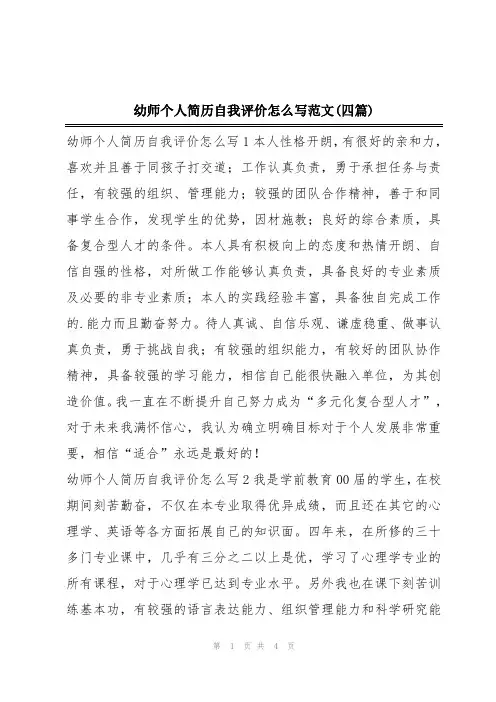 幼师个人简历自我评价怎么写范文(四篇)

幼师个人简历自我评价怎么写1本人性格开朗，有很好的亲和力，喜欢并且善于同孩子打交道；工作认真负责，勇于承担任务与责任，有较强的组织、管理能力；较强的团队合作精神，善于和同事学生合作，发现学生的优势，因材施教；良好的综合素质，具备复合型人才的条件。本人具有积极向上的态度和热情开朗、自信自强的性格，对所做工作能够认真负责，具备良好的专业素质及必要的非专业素质；本人的实践经验丰富，具备独自完成工作的.能力而且勤奋努力。待人真诚、自信乐观、谦虚稳重、做事认真负责，勇于挑战自我；有较强的组织能力，有较好的团队协作精神，具备较强的学习能力，相信自己能很快融入单位，为其创造价值。我一直在不断提升自己努力成为“多元化复合型人才”，对于未来我满怀信心，我认为确立明确目标对于个人发展非常重要，相信“适合”永远是最好的！

幼师个人简历自我评价怎么写2我是学前教育00届的学生，在校期间刻苦勤奋，不仅在本专业取得优异成绩，而且还在其它的心理学、英语等各方面拓展自己的知识面。四年来，在所修的三十多门专业课中，几乎有三分之二以上是优，学习了心理学专业的所有课程，对于心理学已达到专业水平。另外我也在课下刻苦训练基本功，有较强的语言表达能力、组织管理能力和科学研究能

第 1 页 共 4 页